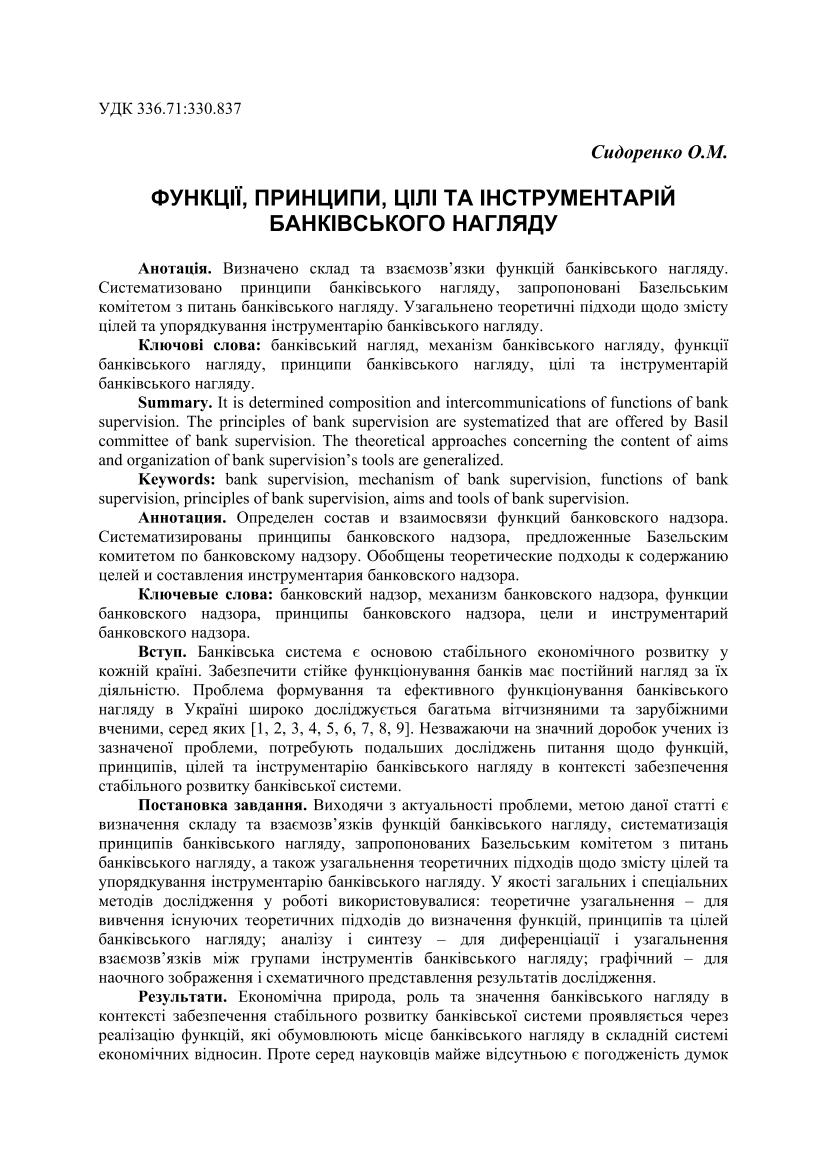 УДК 336.71:330.837

Сидоренко О.М.

ФУНКЦІЇ, ПРИНЦИПИ, ЦІЛІ ТА ІНСТРУМЕНТАРІЙ БАНКІВСЬКОГО НАГЛЯДУ

Анотація. Визначено склад та взаємозв'язки функцій банківського нагляду. Систематизовано принципи банківського нагляду, запропоновані Базельським комітетом з питань банківського нагляду. Узагальнено теоретичні підходи щодо змісту цілей та упорядкування інструментарію банківського нагляду.

Ключові слова: банківський нагляд, механізм банківського нагляду, функції банківського нагляду, принципи банківського нагляду, цілі та інструментарій банківського нагляду.

Summary. It is determined composition and intercommunications of functions of bank supervision. The principles of bank supervision are systematized that are offered by Basil committee of bank supervision. The theoretical approaches concerning the content of aims and organization of bank supervision's tools are generalized.

Keywords: bank supervision, mechanism of bank supervision, functions of bank supervision, principles of bank supervision, aims and tools of bank supervision.

Аннотация. Определен состав и взаимосвязи функций банковского надзора. Систематизированы принципы банковского надзора, предложенные Базельским комитетом по банковскому надзору. Обобщены теоретические подходы к содержанию целей и составления инструментария банковского надзора.

Ключевые слова: банковский надзор, механизм банковского надзора, функции банковского надзора, принципы банковского надзора, цели и инструментарий банковского надзора.

Вступ. Банківська система є основою стабільного економічного розвитку у кожній країні. Забезпечити стійке функціонування банків має постійний нагляд за їх діяльністю. Проблема формування та ефективного функціонування банківського нагляду в Україні широко досліджується багатьма вітчизняними та зарубіжними вченими, серед яких [1, 2, 3, 4, 5, 6, 7, 8, 9]. Незважаючи на значний доробок учених із зазначеної проблеми, потребують подальших досліджень питання щодо функцій, принципів, цілей та інструментарію банківського нагляду в контексті забезпечення стабільного розвитку банківської системи.

Постановка завдання. Виходячи з актуальності проблеми, метою даної статті є визначення складу та взаємозв'язків функцій банківського нагляду, систематизація принципів банківського нагляду, запропонованих Базельським комітетом з питань банківського нагляду, а також узагальнення теоретичних підходів щодо змісту цілей та упорядкування інструментарію банківського нагляду. У якості загальних і спеціальних методів дослідження у роботі використовувалися: теоретичне узагальнення – для вивчення існуючих теоретичних підходів до визначення функцій, принципів та цілей банківського нагляду; аналізу і синтезу – для диференціації і узагальнення взаємозв'язків між групами інструментів банківського нагляду; графічний – для наочного зображення і схематичного представлення результатів дослідження.

Результати. Економічна природа, роль та значення банківського нагляду в контексті забезпечення стабільного розвитку банківської системи проявляється через реалізацію функцій, які обумовлюють місце банківського нагляду в складній системі економічних відносин. Проте серед науковців майже відсутньою є погодженість думок